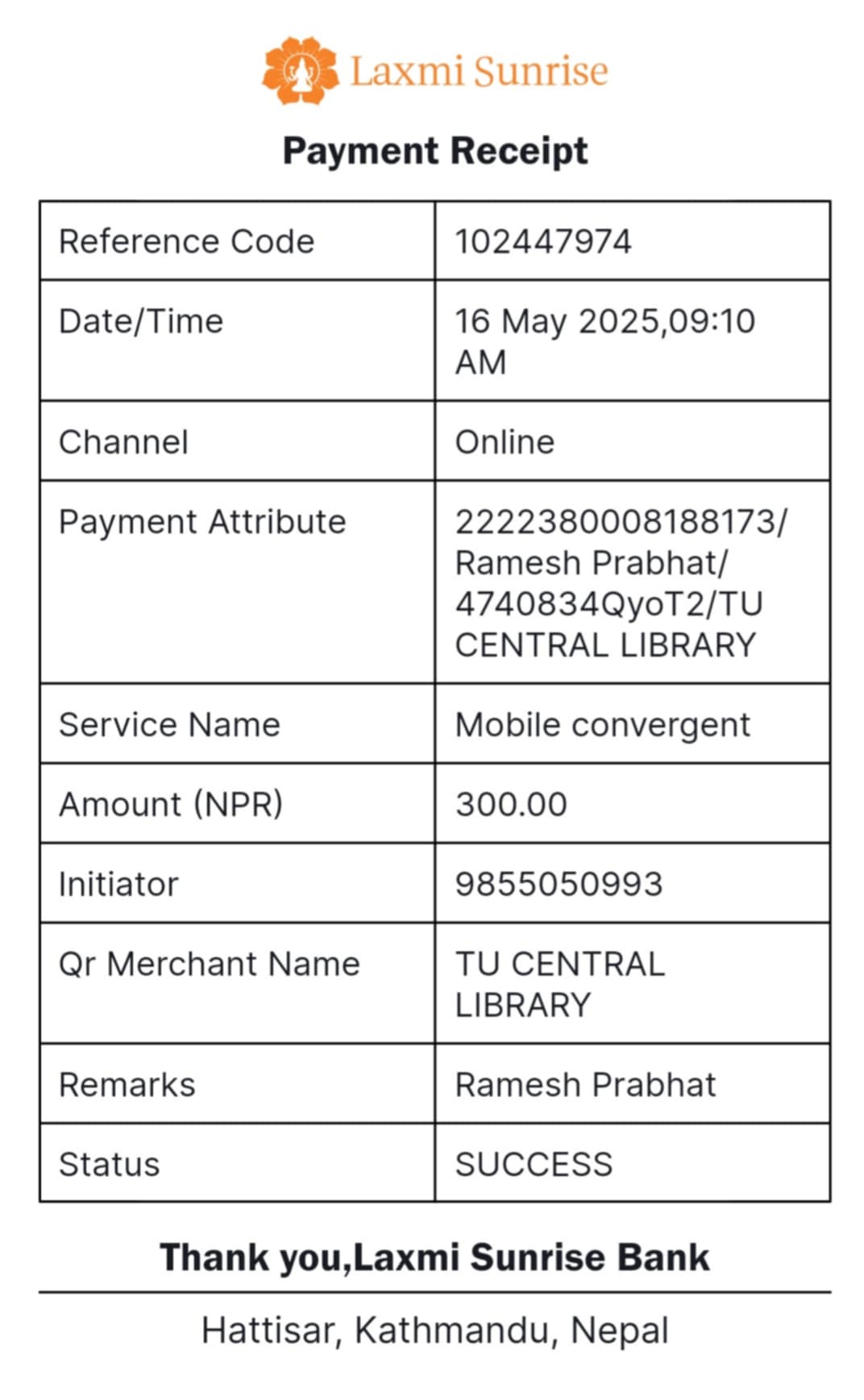 Laxmi Sunrise

Payment Receipt

| Reference Code | 102447974 |
|---|---|
| Date/Time | 16 May 2025,09:10 AM |
| Channel | Online |
| Payment Attribute | 2222380008188173/ Ramesh Prabhat/ 4740834QyoT2/TU CENTRAL LIBRARY |
| Service Name | Mobile convergent |
| Amount (NPR) | 300.00 |
| Initiator | 9855050993 |
| Qr Merchant Name | TU CENTRAL LIBRARY |
| Remarks | Ramesh Prabhat |
| Status | SUCCESS |

Thank you,Laxmi Sunrise Bank

Hattisar, Kathmandu, Nepal